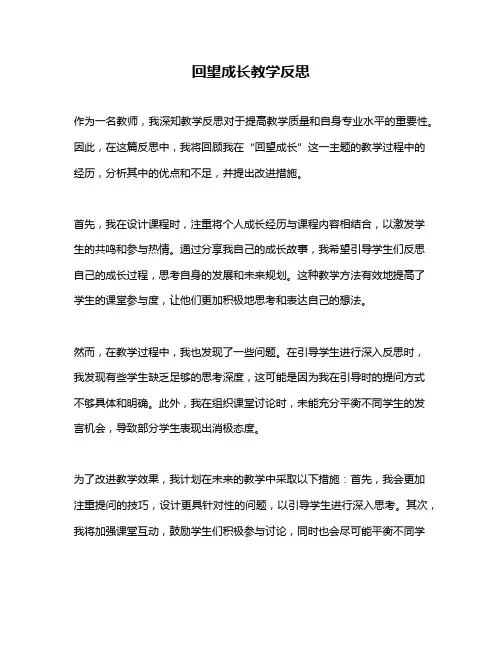 回望成长教学反思

作为一名教师，我深知教学反思对于提高教学质量和自身专业水平的重要性。因此，在这篇反思中，我将回顾我在“回望成长”这一主题的教学过程中的经历，分析其中的优点和不足，并提出改进措施。

首先，我在设计课程时，注重将个人成长经历与课程内容相结合，以激发学生的共鸣和参与热情。通过分享我自己的成长故事，我希望引导学生们反思自己的成长过程，思考自身的发展和未来规划。这种教学方法有效地提高了学生的课堂参与度，让他们更加积极地思考和表达自己的想法。

然而，在教学过程中，我也发现了一些问题。在引导学生进行深入反思时，我发现有些学生缺乏足够的思考深度，这可能是因为我在引导时的提问方式不够具体和明确。此外，我在组织课堂讨论时，未能充分平衡不同学生的发言机会，导致部分学生表现出消极态度。

为了改进教学效果，我计划在未来的教学中采取以下措施：首先，我会更加注重提问的技巧，设计更具针对性的问题，以引导学生进行深入思考。其次，我将加强课堂互动，鼓励学生们积极参与讨论，同时也会尽可能平衡不同学